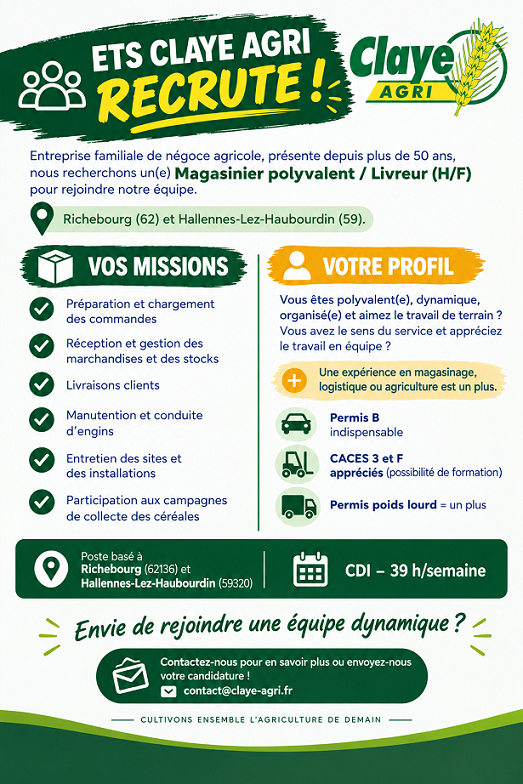 ETS CLAYE AGRI
RECRUTE !

Claye
AGRI

Entreprise familiale de négoce agricole, présente depuis plus de 50 ans, nous recherchons un(e) Magasinier polyvalent / Livreur (H/F) pour rejoindre notre équipe.

Richebourg (62) et Hallennes-Lez-Haubourdin (59).

VOS MISSIONS

Préparation et chargement des commandes

Réception et gestion des marchandises et des stocks

Livraisons clients

Manutention et conduite d'engins

Entretien des sites et des installations

Participation aux campagnes de collecte des céréales

VOTRE PROFIL

Vous êtes polyvalent(e), dynamique, organisé(e) et aimez le travail de terrain ? Vous avez le sens du service et appréciez le travail en équipe ?

Une expérience en magasinage, logistique ou agriculture est un plus.

Permis B
indispensable

CACES 3 et F
appréciés (possibilité de formation)

Permis poids lourd = un plus

Poste basé à
Richebourg (62136) et
Hallennes-Lez-Haubourdin (59320)

CDI – 39 h/semaine

Envie de rejoindre une équipe dynamique ?

Contactez-nous pour en savoir plus ou envoyez-nous votre candidature !
contact@claye-agri.fr

CULTIVONS ENSEMBLE L'AGRICULTURE DE DEMAIN